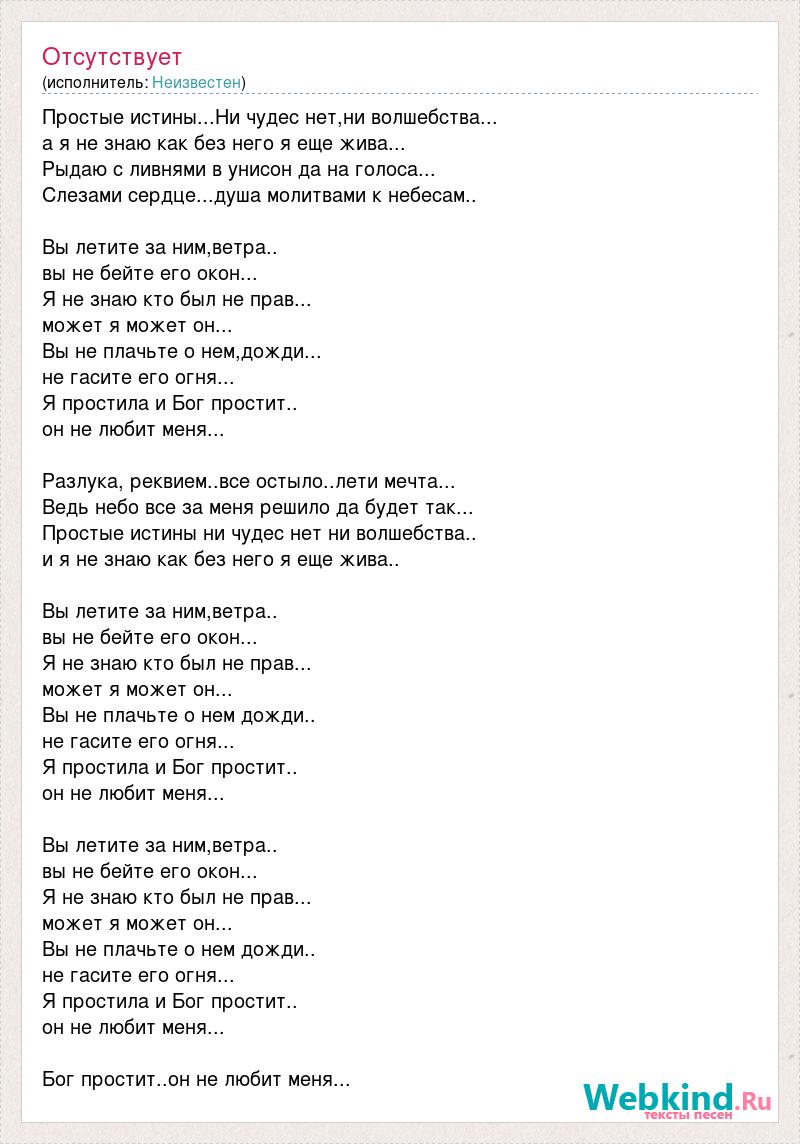 Отсутствует
(исполнитель: Неизвестен)

Простые истины...Ни чудес нет,ни волшебства...
а я не знаю как без него я еще жива...
Рыдаю с ливнями в унисон да на голоса...
Слезами сердце...душа молитвами к небесам..

Вы летите за ним,ветра..
вы не бейте его окон...
Я не знаю кто был не прав...
может я может он...
Вы не плачьте о нем,дожди...
не гасите его огня...
Я простила и Бог простит..
он не любит меня...

Разлука, реквием..все остыло..лети мечта...
Ведь небо все за меня решило да будет так...
Простые истины ни чудес нет ни волшебства..
и я не знаю как без него я еще жива..

Вы летите за ним,ветра..
вы не бейте его окон...
Я не знаю кто был не прав...
может я может он...
Вы не плачьте о нем дожди..
не гасите его огня...
Я простила и Бог простит..
он не любит меня...

Вы летите за ним,ветра..
вы не бейте его окон...
Я не знаю кто был не прав...
может я может он...
Вы не плачьте о нем дожди..
не гасите его огня...
Я простила и Бог простит..
он не любит меня...

Бог простит..он не любит меня...

Webkind.Ru
тексты песен